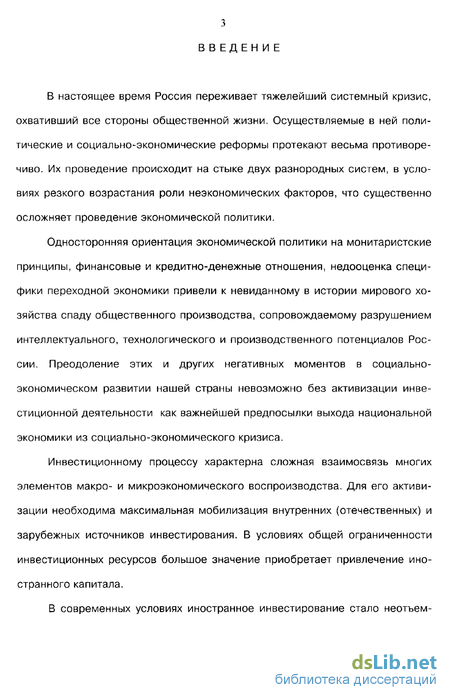 3

ВВЕДЕНИЕ

В настоящее время Россия переживает тяжелейший системный кризис, охвативший все стороны общественной жизни. Осуществляемые в ней политические и социально-экономические реформы протекают весьма противоречиво. Их проведение происходит на стыке двух разнородных систем, в условиях резкого возрастания роли неэкономических факторов, что существенно осложняет проведение экономической политики.

Односторонняя ориентация экономической политики на монитаристские принципы, финансовые и кредитно-денежные отношения, недооценка специфики переходной экономики привели к невиданному в истории мирового хозяйства спаду общественного производства, сопровождаемому разрушением интеллектуального, технологического и производственного потенциалов России. Преодоление этих и других негативных моментов в социально-экономическом развитии нашей страны невозможно без активизации инвестиционной деятельности как важнейшей предпосылки выхода национальной экономики из социально-экономического кризиса.

Инвестиционному процессу характерна сложная взаимосвязь многих элементов макро- и микроэкономического воспроизводства. Для его активизации необходима максимальная мобилизация внутренних (отечественных) и зарубежных источников инвестирования. В условиях общей ограниченности инвестиционных ресурсов большое значение приобретает привлечение иностранного капитала.

В современных условиях иностранное инвестирование стало неотъем-

dsLib.net
библиотека диссертаций